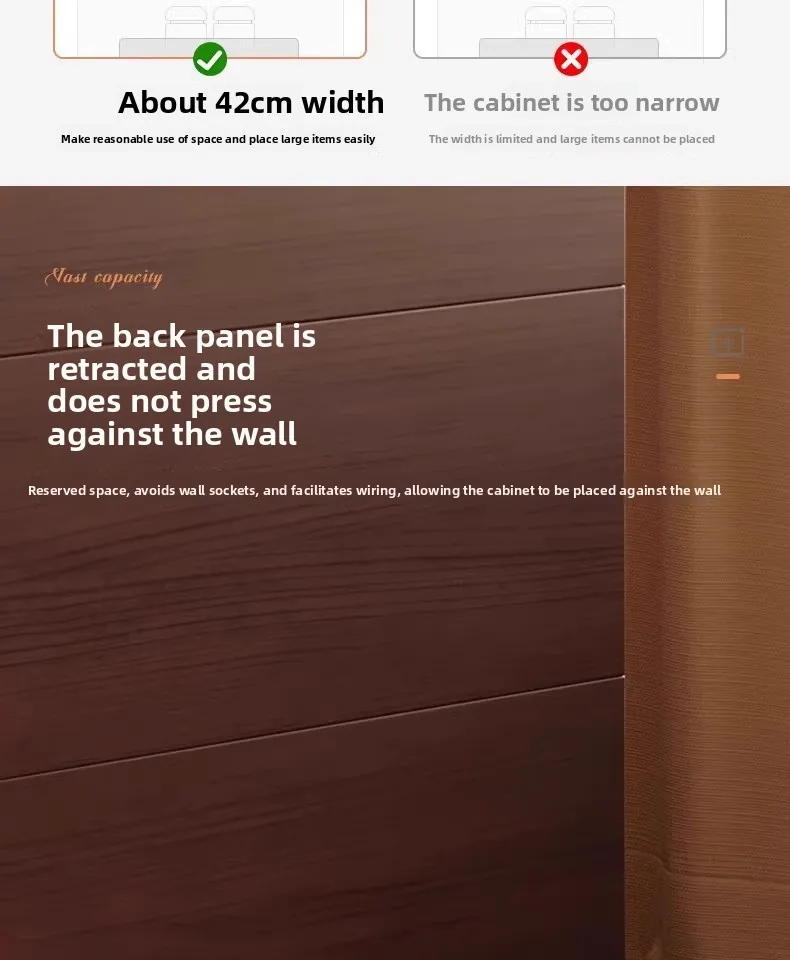 About 42cm width

Make reasonable use of space and place large items easily

The cabinet is too narrow

The width is limited and large items cannot be placed

Vast capacity

The back panel is retracted and does not press against the wall

Reserved space, avoids wall sockets, and facilitates wiring, allowing the cabinet to be placed against the wall